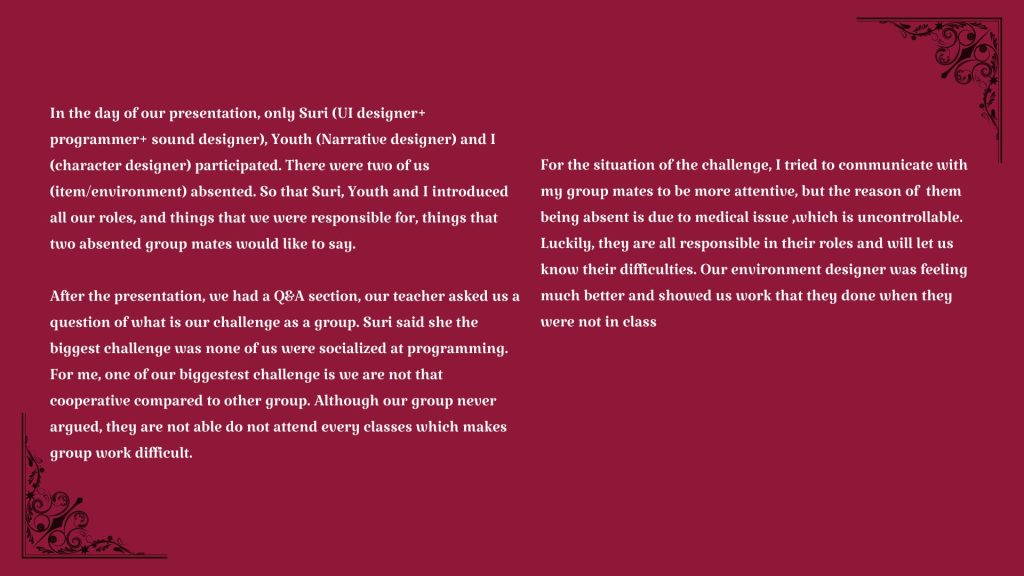 In the day of our presentation, only Suri (UI designer+ programmer+ sound designer), Youth (Narrative designer) and I (character designer) participated. There were two of us (item/environment) absented. So that Suri, Youth and I introduced all our roles, and things that we were responsible for, things that two absented group mates would like to say.

After the presentation, we had a Q&A section, our teacher asked us a question of what is our challenge as a group. Suri said she the biggest challenge was none of us were socialized at programming. For me, one of our biggestest challenge is we are not that cooperative compared to other group. Although our group never argued, they are not able do not attend every classes which makes group work difficult.

For the situation of the challenge, I tried to communicate with my group mates to be more attentive, but the reason of them being absent is due to medical issue ,which is uncontrollable. Luckily, they are all responsible in their roles and will let us know their difficulties. Our environment designer was feeling much better and showed us work that they done when they were not in class